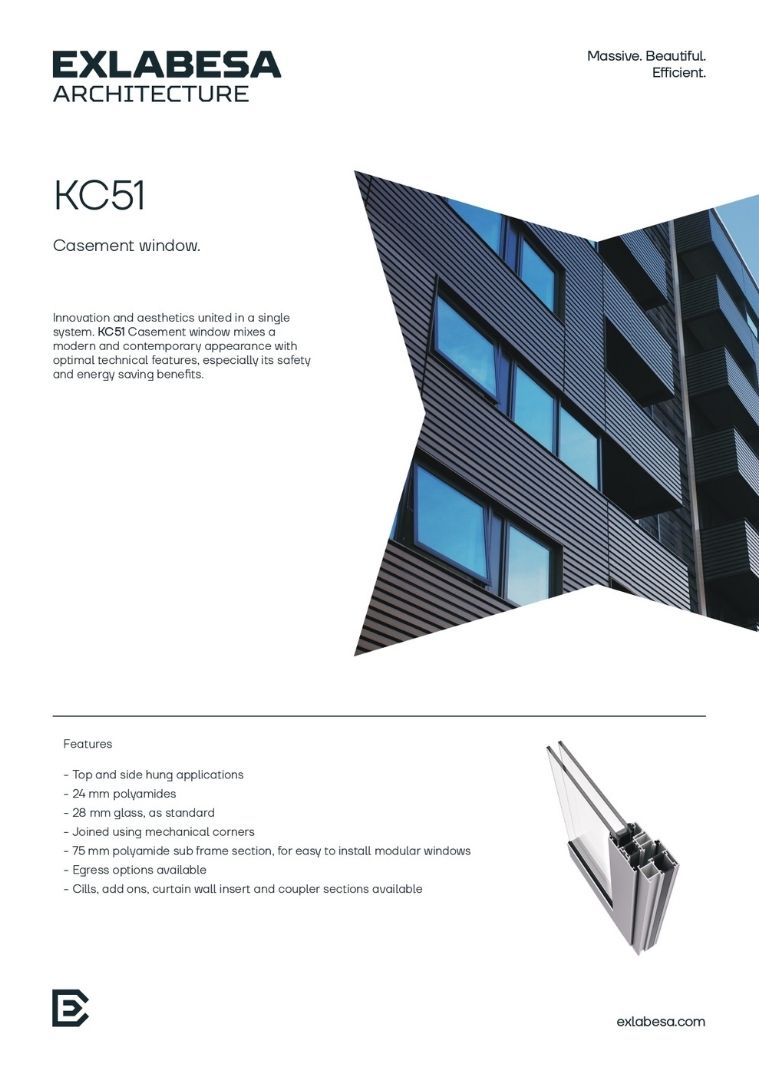 EXLABESA
ARCHITECTURE

Massive. Beautiful.
Efficient.

KC51

Casement window.

Innovation and aesthetics united in a single system. KC51 Casement window mixes a modern and contemporary appearance with optimal technical features, especially its safety and energy saving benefits.

Features

- Top and side hung applications
- 24 mm polyamides
- 28 mm glass, as standard
- Joined using mechanical corners
- 75 mm polyamide sub frame section, for easy to install modular windows
- Egress options available
- Cills, add ons, curtain wall insert and coupler sections available

exlabesa.com